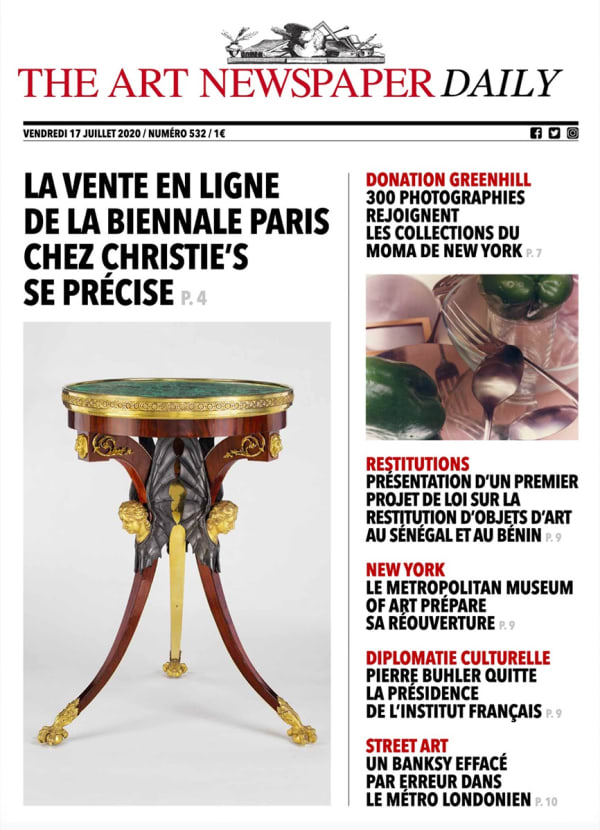 THE ART NEWSPAPER DAILY

VENDREDI 17 JUILLET 2020 / NUMÉRO 532 / 1€

LA VENTE EN LIGNE DE LA BIENNALE PARIS CHEZ CHRISTIE'S SE PRÉCISE P. 4

DONATION GREENHILL
300 PHOTOGRAPHIES REJOIGNENT LES COLLECTIONS DU MOMA DE NEW YORK P. 7

RESTITUTIONS
PRÉSENTATION D'UN PREMIER PROJET DE LOI SUR LA RESTITUTION D'OBJETS D'ART AU SÉNÉGAL ET AU BÉNIN P. 9

NEW YORK
LE METROPOLITAN MUSEUM OF ART PRÉPARE SA RÉOUVERTURE P. 9

DIPLOMATIE CULTURELLE
PIERRE BUHLER QUITTE LA PRÉSIDENCE DE L'INSTITUT FRANÇAIS P. 9

STREET ART
UN BANKSY EFFACÉ PAR ERREUR DANS LE MÉTRO LONDONIEN P. 10